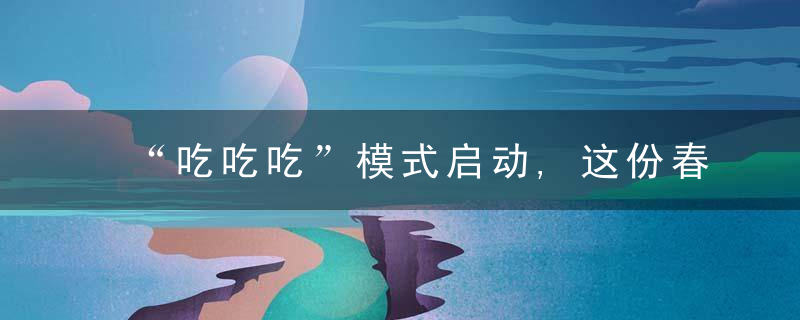 “吃吃吃”模式启动，这份春